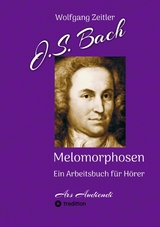 Wolfgang Zeitler

J.S. Bach

Melomorphosen

Ein Arbeitsbuch für Hörer

Ars Audiendi

tredition